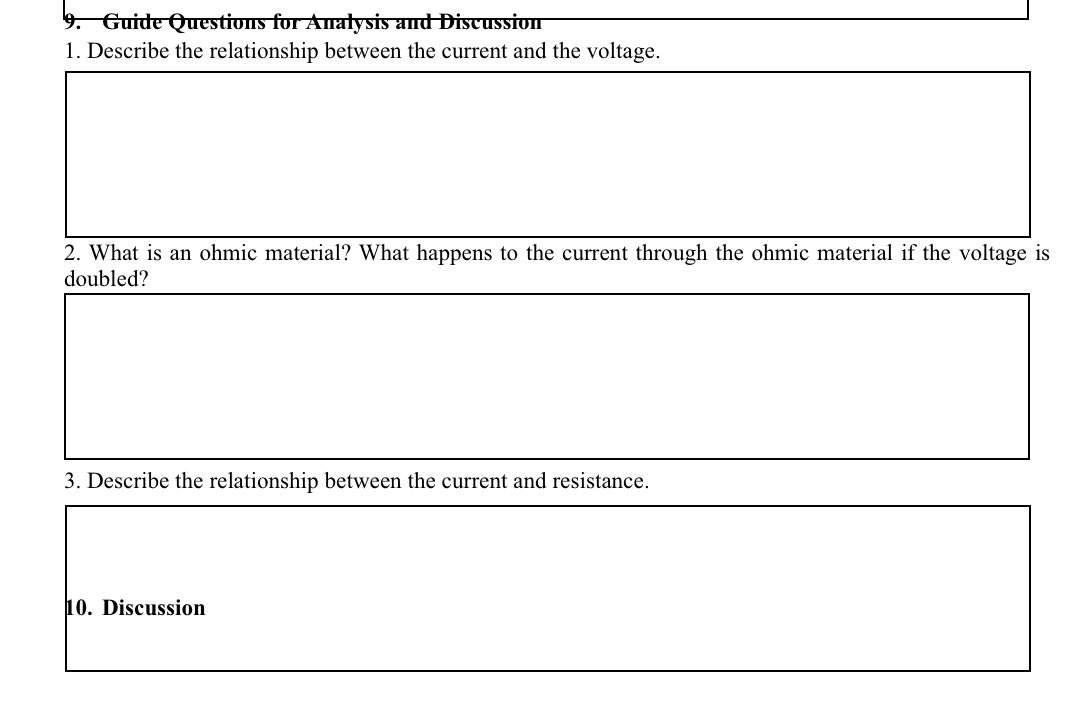 9. Guide Questions for Analysis and Discussion
1. Describe the relationship between the current and the voltage.

2. What is an ohmic material? What happens to the current through the ohmic material if the voltage is doubled?

3. Describe the relationship between the current and resistance.

10. Discussion